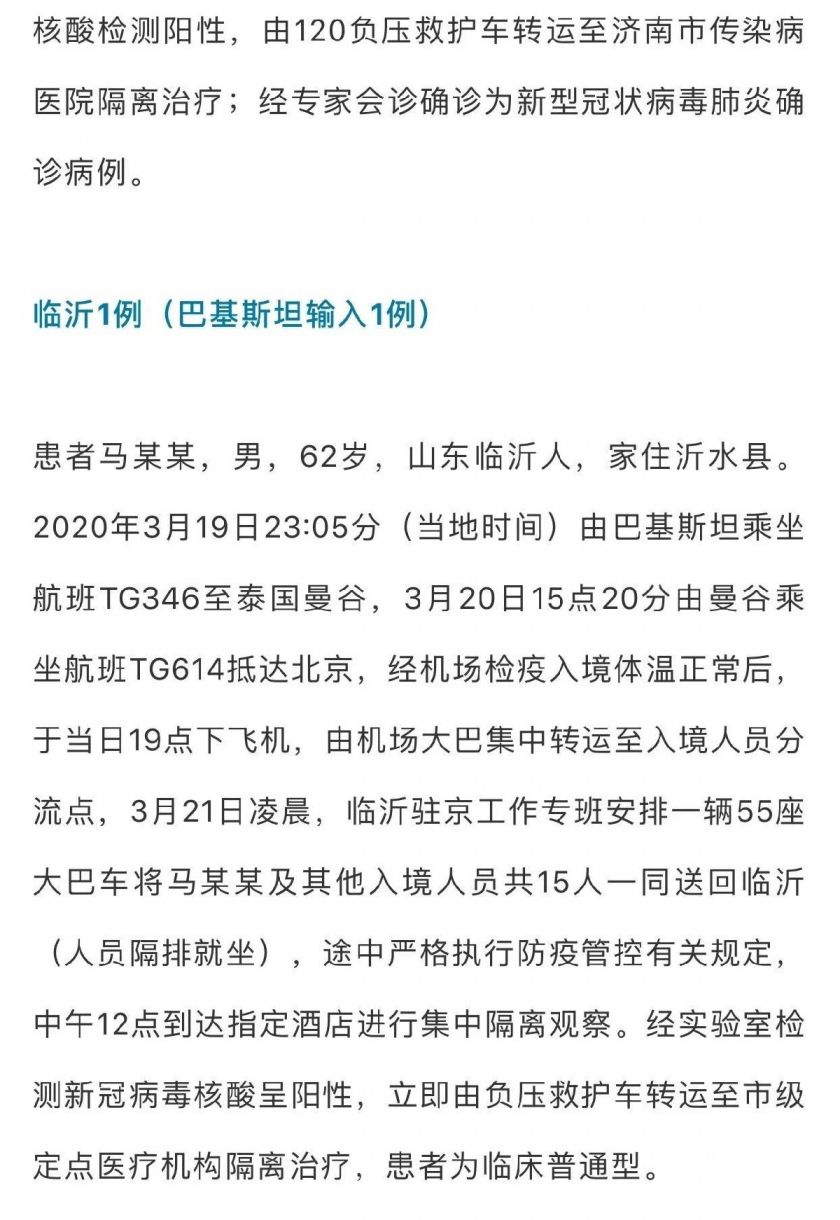 核酸检测阳性，由120负压救护车转运至济南市传染病医院隔离治疗；经专家会诊确诊为新型冠状病毒肺炎确诊病例。

临沂1例（巴基斯坦输入1例）

患者马某某，男，62岁，山东临沂人，家住沂水县。2020年3月19日23:05分（当地时间）由巴基斯坦乘坐航班TG346至泰国曼谷，3月20日15点20分由曼谷乘坐航班TG614抵达北京，经机场检疫入境体温正常后，于当日19点下飞机，由机场大巴集中转运至入境人员分流点，3月21日凌晨，临沂驻京工作专班安排一辆55座大巴车将马某某及其他入境人员共15人一同送回临沂（人员隔排就坐），途中严格执行防疫管控有关规定，中午12点到达指定酒店进行集中隔离观察。经实验室检测新冠病毒核酸呈阳性，立即由负压救护车转运至市级定点医疗机构隔离治疗，患者为临床普通型。